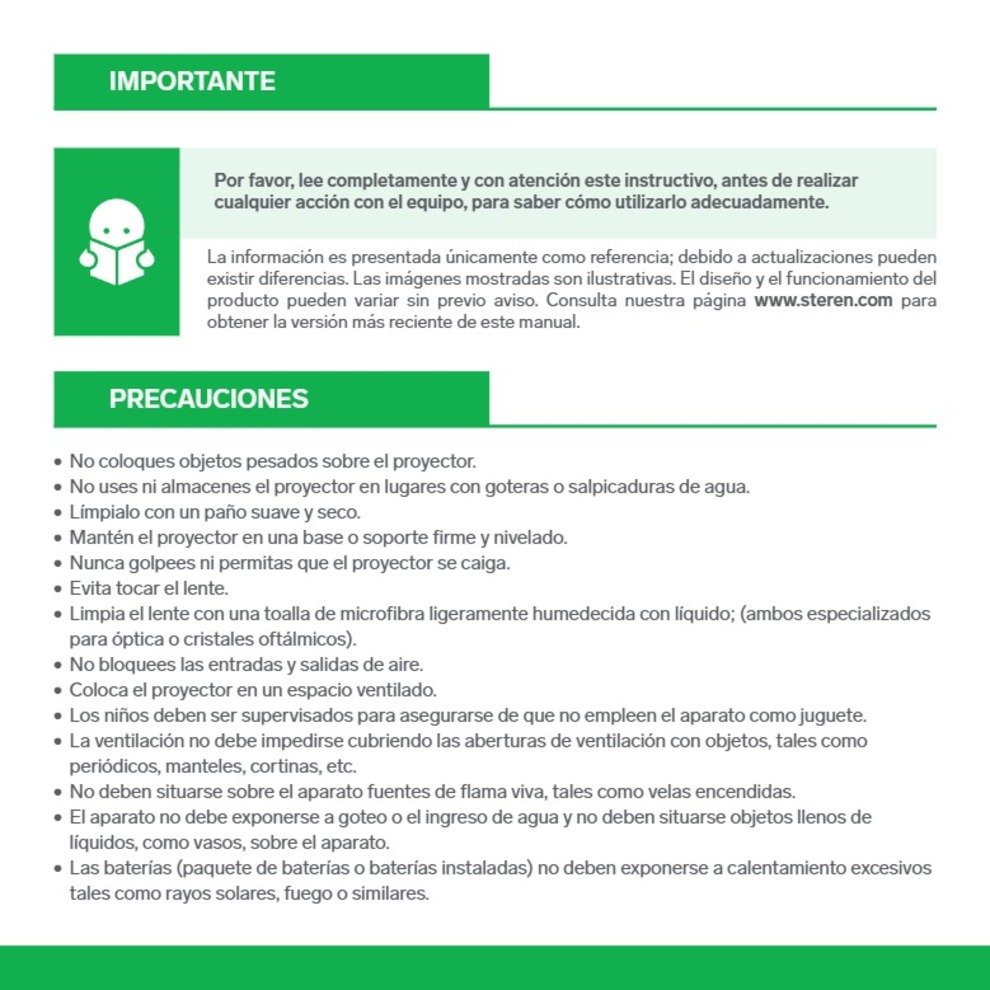 IMPORTANTE

Por favor, lee completamente y con atención este instructivo, antes de realizar cualquier acción con el equipo, para saber cómo utilizarlo adecuadamente.

La información es presentada únicamente como referencia; debido a actualizaciones pueden existir diferencias. Las imágenes mostradas son ilustrativas. El diseño y el funcionamiento del producto pueden variar sin previo aviso. Consulta nuestra página www.steren.com para obtener la versión más reciente de este manual.

PRECAUCIONES

• No coloques objetos pesados sobre el proyector.
• No uses ni almacenes el proyector en lugares con goteras o salpicaduras de agua.
• Límpialo con un paño suave y seco.
• Mantén el proyector en una base o soporte firme y nivelado.
• Nunca golpees ni permitas que el proyector se caiga.
• Evita tocar el lente.
• Limpia el lente con una toalla de microfibra ligeramente humedecida con líquido; (ambos especializados para óptica o cristales oftálmicos).
• No bloquees las entradas y salidas de aire.
• Coloca el proyector en un espacio ventilado.
• Los niños deben ser supervisados para asegurarse de que no empleen el aparato como juguete.
• La ventilación no debe impedirse cubriendo las aberturas de ventilación con objetos, tales como periódicos, manteles, cortinas, etc.
• No deben situarse sobre el aparato fuentes de flama viva, tales como velas encendidas.
• El aparato no debe exponerse a goteo o el ingreso de agua y no deben situarse objetos llenos de líquidos, como vasos, sobre el aparato.
• Las baterías (paquete de baterías o baterías instaladas) no deben exponerse a calentamiento excesivos tales como rayos solares, fuego o similares.